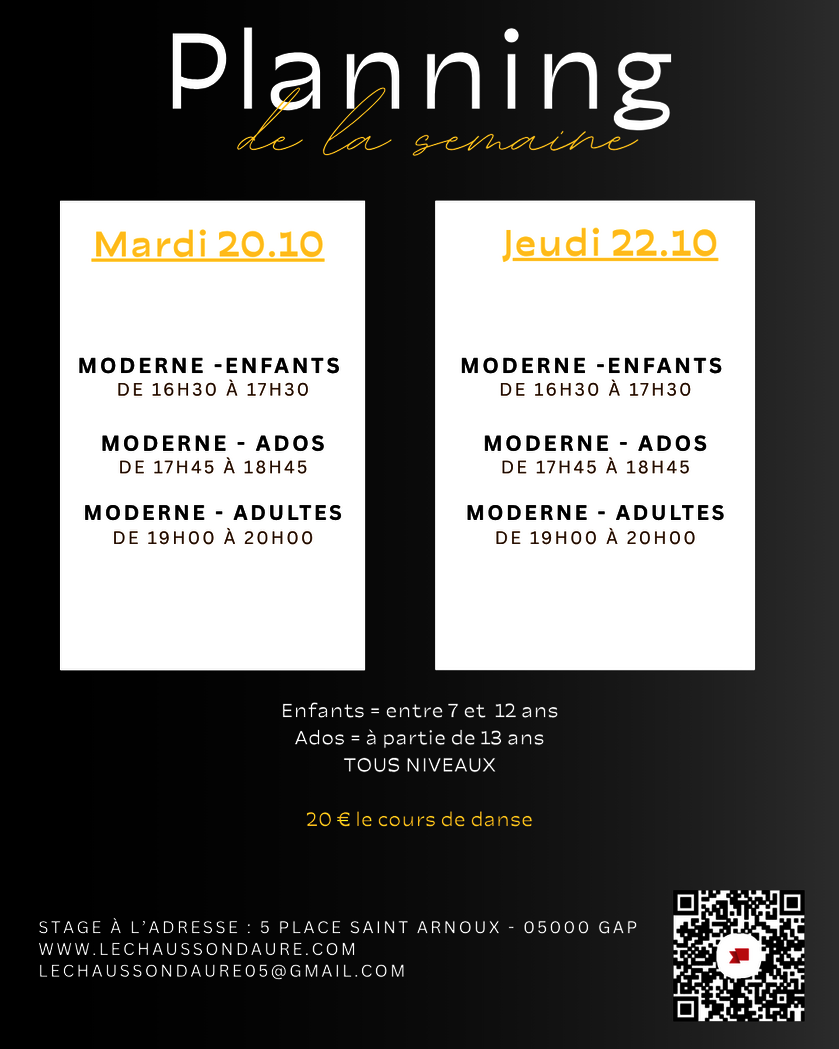 Planning
de la semaine

Mardi 20.10

MODERNE -ENFANTS
DE 16H30 À 17H30

MODERNE - ADOS
DE 17H45 À 18H45

MODERNE - ADULTES
DE 19H00 À 20H00

Jeudi 22.10

MODERNE -ENFANTS
DE 16H30 À 17H30

MODERNE - ADOS
DE 17H45 À 18H45

MODERNE - ADULTES
DE 19H00 À 20H00

Enfants = entre 7 et 12 ans
Ados = à partie de 13 ans
TOUS NIVEAUX

20 € le cours de danse

STAGE À L'ADRESSE : 5 PLACE SAINT ARNOUX - 05000 GAP
WWW.LECHAUSSONDAURE.COM
LECHAUSSONDAURE05@GMAIL.COM